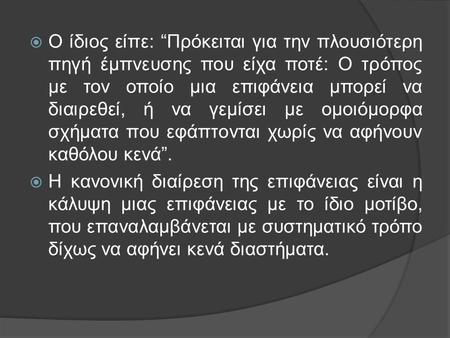 Ο ίδιος είπε: “Πρόκειται για την πλουσιότερη πηγή έμπνευσης που είχα ποτέ: Ο τρόπος με τον οποίο μια επιφάνεια μπορεί να διαιρεθεί, ή να γεμίσει με ομοιόμορφα σχήματα που εφάπτονται χωρίς να αφήνουν καθόλου κενά”.

Η κανονική διαίρεση της επιφάνειας είναι η κάλυψη μιας επιφάνειας με το ίδιο μοτίβο, που επαναλαμβάνεται με συστηματικό τρόπο δίχως να αφήνει κενά διαστήματα.